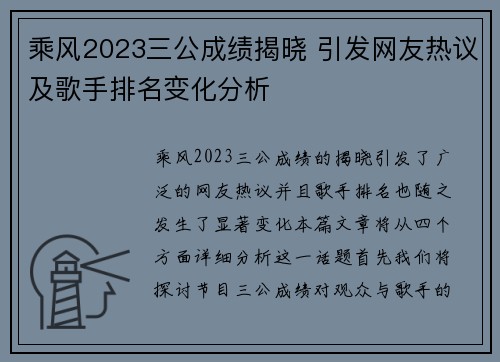 乘风2023三公成绩揭晓 引发网友热议及歌手排名变化分析

乘风2023三公成绩的揭晓引发了广泛的网友热议并且歌手排名也随之发生了显著变化本篇文章将从四个方面详细分析这一话题首先我们将探讨节目三公成绩对观众与歌手的